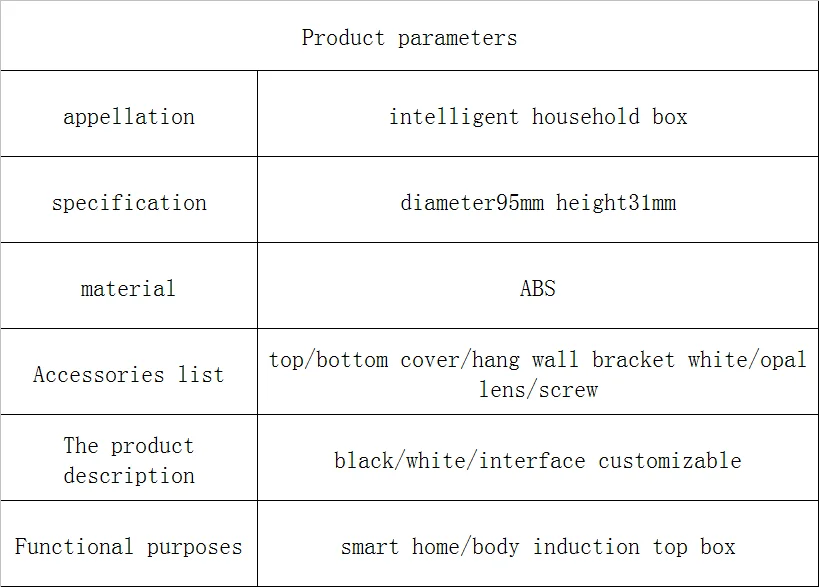 | Product parameters | |
|---|---|
| appellation | intelligent household box |
| specification | diameter95mm height31mm |
| material | ABS |
| Accessories list | top/bottom cover/hang wall bracket white/opal lens/screw |
| The product description | black/white/interface customizable |
| Functional purposes | smart home/body induction top box |